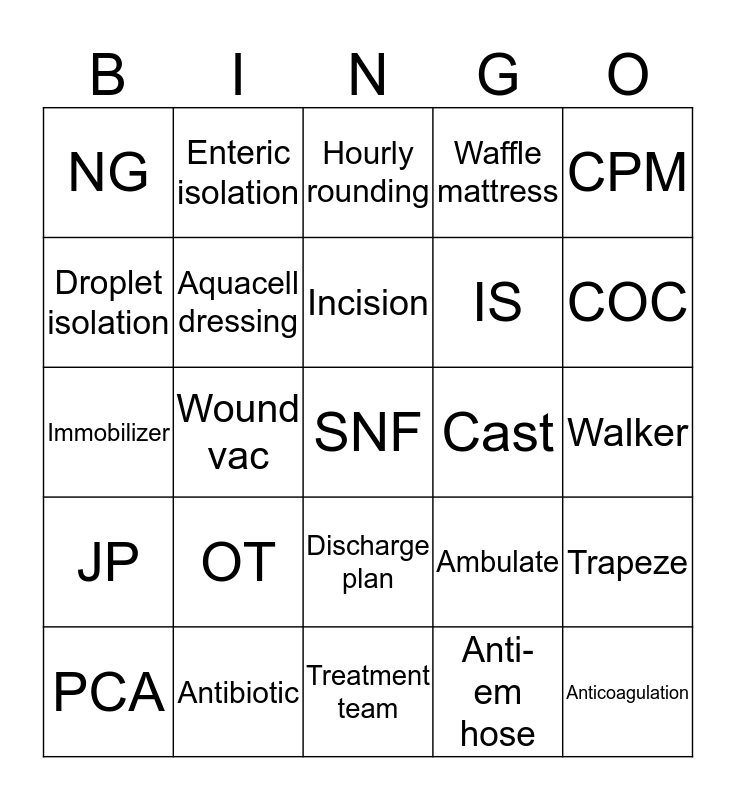 | B | I | N | G | O |
|---|---|---|---|---|
| NG | Enteric isolation | Hourly rounding | Waffle mattress | CPM |
| Droplet isolation | Aquacell dressing | Incision | IS | COC |
| Immobilizer | Wound vac | SNF | Cast | Walker |
| JP | OT | Discharge plan | Ambulate | Trapeze |
| PCA | Antibiotic | Treatment team | Anti-em hose | Anticoagulation |